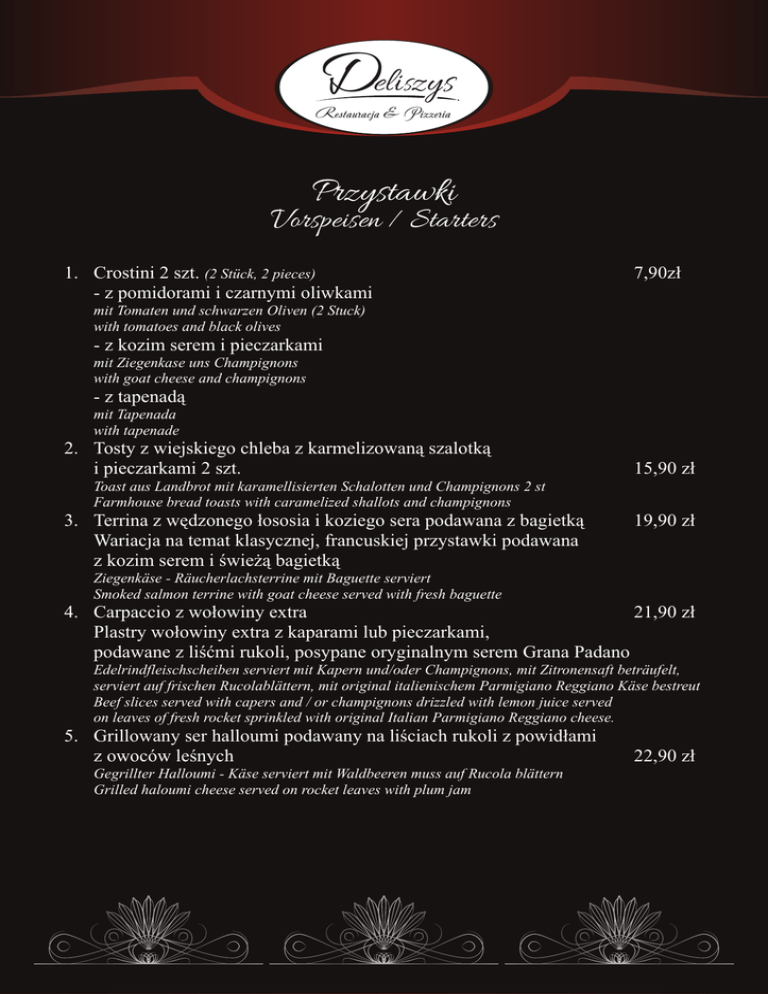 Deliszys
Restauracja & Pizzeria

Przystawki
Vorspeisen / Starters

1. Crostini 2 szt. (2 Stück, 2 pieces) 7,90zł
- z pomidorami i czarnymi oliwkami
mit Tomaten und schwarzen Oliven (2 Stuck)
with tomatoes and black olives
- z kozim serem i pieczarkami
mit Ziegenkase uns Champignons
with goat cheese and champignons
- z tapenadą
mit Tapenada
with tapenade

2. Tosty z wiejskiego chleba z karmelizowaną szalotką i pieczarkami 2 szt. 15,90 zł
Toast aus Landbrot mit karamellisierten Schalotten und Champignons 2 st
Farmhouse bread toasts with caramelized shallots and champignons

3. Terrina z wędzonego łososia i koziego sera podawana z bagietką 19,90 zł
Wariacja na temat klasycznej, francuskiej przystawki podawana z kozim serem i świeżą bagietką
Ziegenkäse - Räucherlachsterrine mit Baguette serviert
Smoked salmon terrine with goat cheese served with fresh baguette

4. Carpaccio z wołowiny extra 21,90 zł
Plastry wołowiny extra z kaparami lub pieczarkami, podawane z liśćmi rukoli, posypane oryginalnym serem Grana Padano
Edelrindfleischscheiben serviert mit Kapern und/oder Champignons, mit Zitronensaft beträufelt, serviert auf frischen Rucolablättern, mit original italienischem Parmigiano Reggiano Käse bestreut
Beef slices served with capers and / or champignons drizzled with lemon juice served on leaves of fresh rocket sprinkled with original Italian Parmigiano Reggiano cheese.

5. Grillowany ser halloumi podawany na liściach rukoli z powidłami z owoców leśnych 22,90 zł
Gegrillter Halloumi - Käse serviert mit Waldbeeren muss auf Rucola blättern
Grilled haloumi cheese served on rocket leaves with plum jam